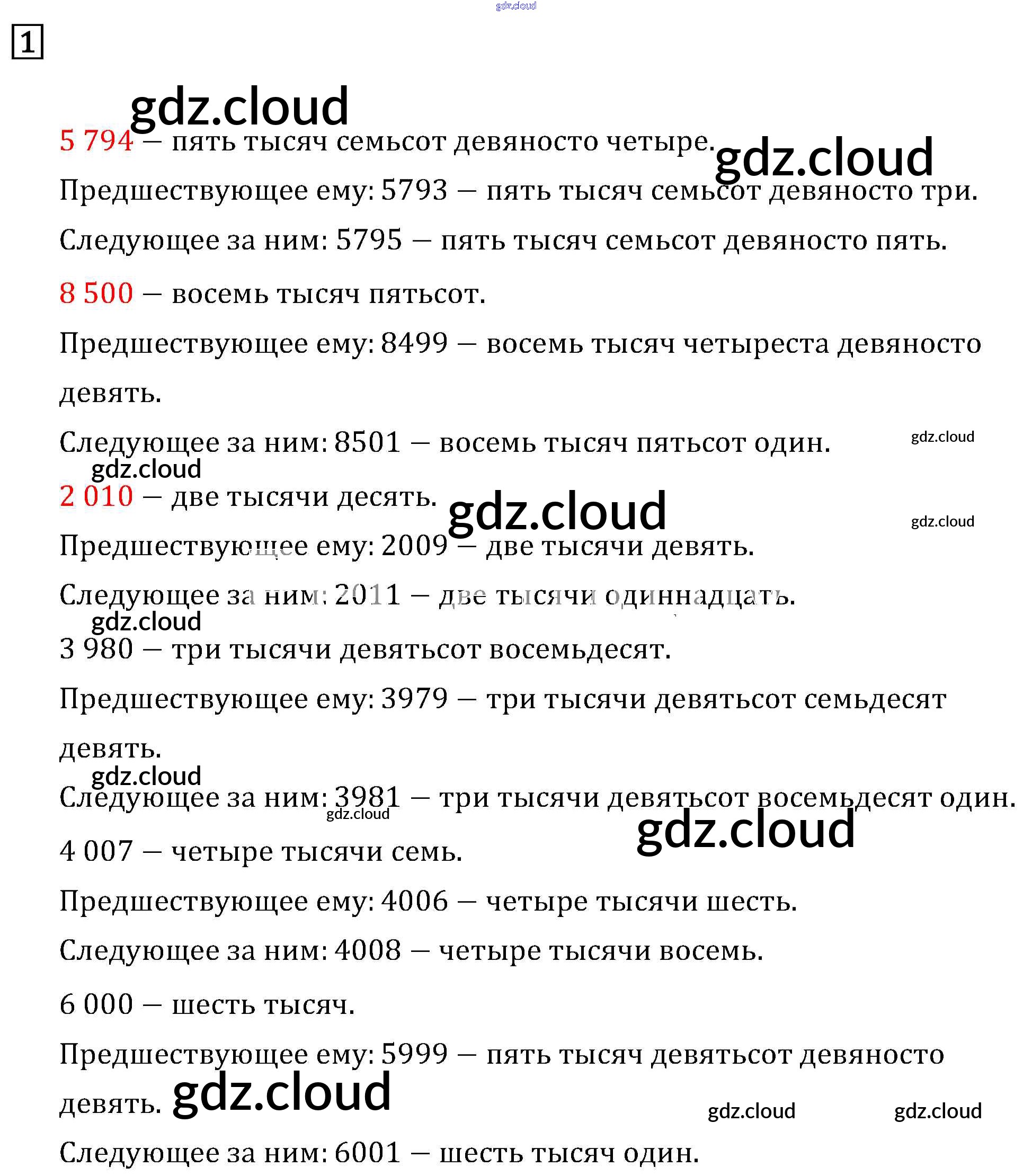 1

5 794 — пять тысяч семьсот девяносто четыре.

Предшествующее ему: 5793 — пять тысяч семьсот девяносто три.

Следующее за ним: 5795 — пять тысяч семьсот девяносто пять.

8 500 — восемь тысяч пятьсот.

Предшествующее ему: 8499 — восемь тысяч четыреста девяносто девять.

Следующее за ним: 8501 — восемь тысяч пятьсот один.

2 010 — две тысячи десять.

Предшествующее ему: 2009 — две тысячи девять.

Следующее за ним: 2011 — две тысячи одиннадцать.

3 980 — три тысячи девятьсот восемьдесят.

Предшествующее ему: 3979 — три тысячи девятьсот семьдесят девять.

Следующее за ним: 3981 — три тысячи девятьсот восемьдесят один.

4 007 — четыре тысячи семь.

Предшествующее ему: 4006 — четыре тысячи шесть.

Следующее за ним: 4008 — четыре тысячи восемь.

6 000 — шесть тысяч.

Предшествующее ему: 5999 — пять тысяч девятьсот девяносто девять.

Следующее за ним: 6001 — шесть тысяч один.

gdz.cloud